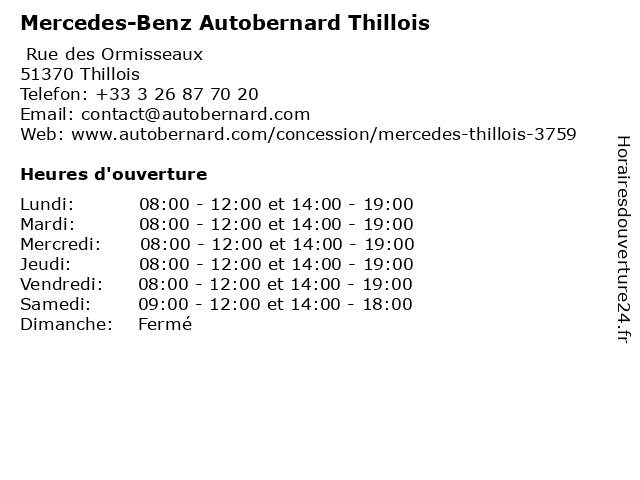 Mercedes-Benz Autobernard Thillois

Rue des Ormisseaux
51370 Thillois
Telefon: +33 3 26 87 70 20
Email: contact@autobernard.com
Web: www.autobernard.com/concession/mercedes-thillois-3759

Heures d'ouverture

Lundi: 08:00 - 12:00 et 14:00 - 19:00
Mardi: 08:00 - 12:00 et 14:00 - 19:00
Mercredi: 08:00 - 12:00 et 14:00 - 19:00
Jeudi: 08:00 - 12:00 et 14:00 - 19:00
Vendredi: 08:00 - 12:00 et 14:00 - 19:00
Samedi: 09:00 - 12:00 et 14:00 - 18:00
Dimanche: Fermé

Horairesdouverture24.fr